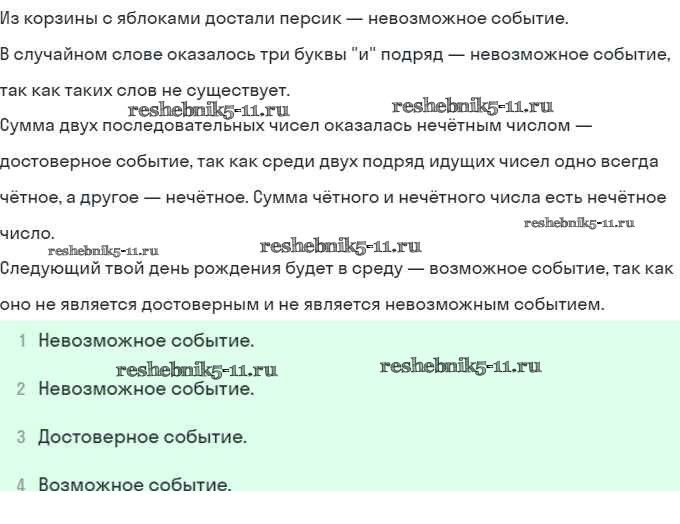 Из корзины с яблоками достали персик — невозможное событие.

В случайном слове оказалось три буквы "и" подряд — невозможное событие, так как таких слов не существует.

reshebnik5-11.ru reshebnik5-11.ru

Сумма двух последовательных чисел оказалась нечётным числом — достоверное событие, так как среди двух подряд идущих чисел одно всегда чётное, а другое — нечётное. Сумма чётного и нечётного числа есть нечётное число.

reshebnik5-11.ru

reshebnik5-11.ru reshebnik5-11.ru

Следующий твой день рождения будет в среду — возможное событие, так как оно не является достоверным и не является невозможным событием.

1 Невозможное событие.

reshebnik5-11.ru reshebnik5-11.ru

2 Невозможное событие.

3 Достоверное событие.

4 Возможное событие.